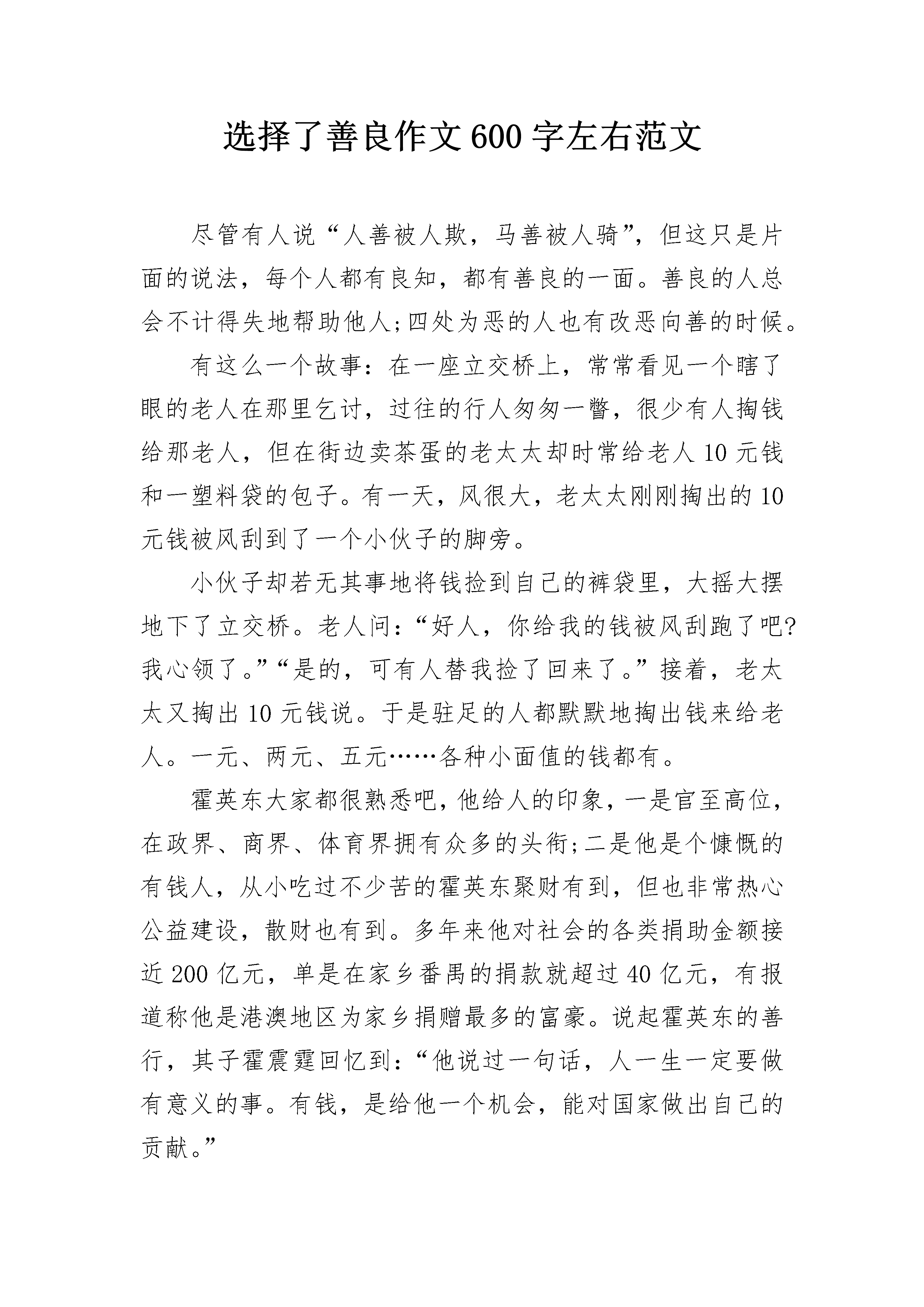 选择了善良作文600字左右范文

尽管有人说“人善被人欺，马善被人骑”，但这只是片面的说法，每个人都有良知，都有善良的一面。善良的人总会不计得失地帮助他人;四处为恶的人也有改恶向善的时候。

有这么一个故事：在一座立交桥上，常常看见一个瞎了眼的老人在那里乞讨，过往的行人匆匆一瞥，很少有人掏钱给那老人，但在街边卖茶蛋的老太太却时常给老人10元钱和一塑料袋的包子。有一天，风很大，老太太刚刚掏出的10元钱被风刮到了一个小伙子的脚旁。

小伙子却若无其事地将钱捡到自己的裤袋里，大摇大摆地下了立交桥。老人问：“好人，你给我的钱被风刮跑了吧?我心领了。”“是的，可有人替我捡了回来了。”接着，老太太又掏出10元钱说。于是驻足的人都默默地掏出钱来给老人。一元、两元、五元……各种小面值的钱都有。

霍英东大家都很熟悉吧，他给人的印象，一是官至高位，在政界、商界、体育界拥有众多的头衔;二是他是个慷慨的有钱人，从小吃过不少苦的霍英东聚财有到，但也非常热心公益建设，散财也有到。多年来他对社会的各类捐助金额接近200亿元，单是在家乡番禺的捐款就超过40亿元，有报道称他是港澳地区为家乡捐赠最多的富豪。说起霍英东的善行，其子霍震霆回忆到：“他说过一句话，人一生一定要做有意义的事。有钱，是给他一个机会，能对国家做出自己的贡献。”